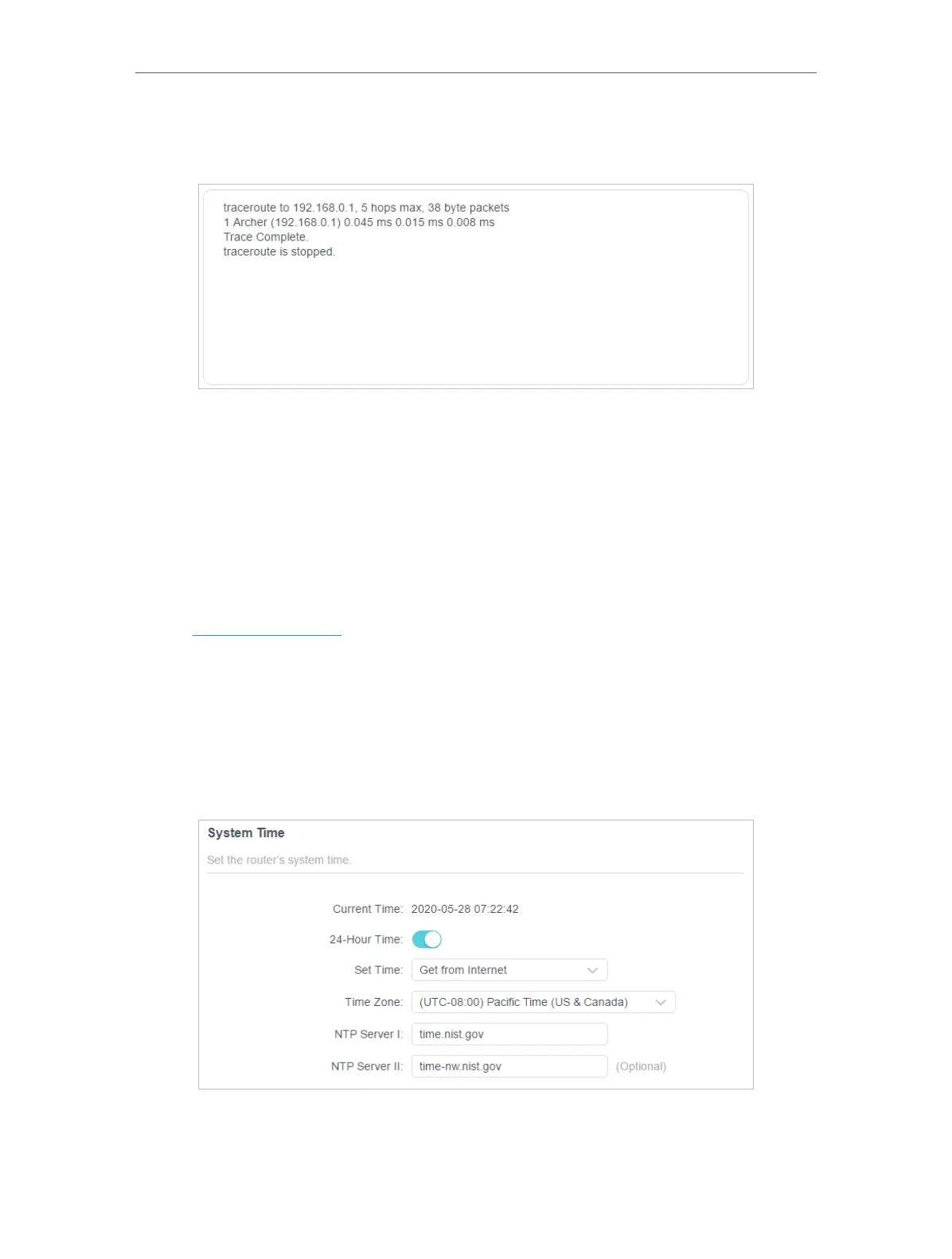 traceroute to 192.168.0.1, 5 hops max, 38 byte packets
1 Archer (192.168.0.1) 0.045 ms 0.015 ms 0.008 ms
Trace Complete.
traceroute is stopped.

System Time

Set the router's system time.

Current Time: 2020-05-28 07:22:42

24-Hour Time:

Set Time: Get from Internet

Time Zone: (UTC-08:00) Pacific Time (US & Canada)

NTP Server I: time.nist.gov

NTP Server II: time-nw.nist.gov (Optional)